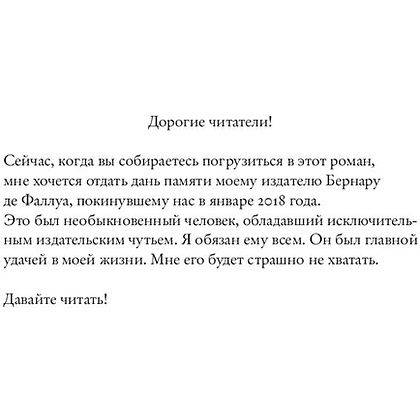 Дорогие читатели!

Сейчас, когда вы собираетесь погрузиться в этот роман, мне хочется отдать дань памяти моему издателю Бернару де Фаллуа, покинувшему нас в январе 2018 года. Это был необыкновенный человек, обладавший исключительным издательским чутьем. Я обязан ему всем. Он был главной удачей в моей жизни. Мне его будет страшно не хватать.

Давайте читать!